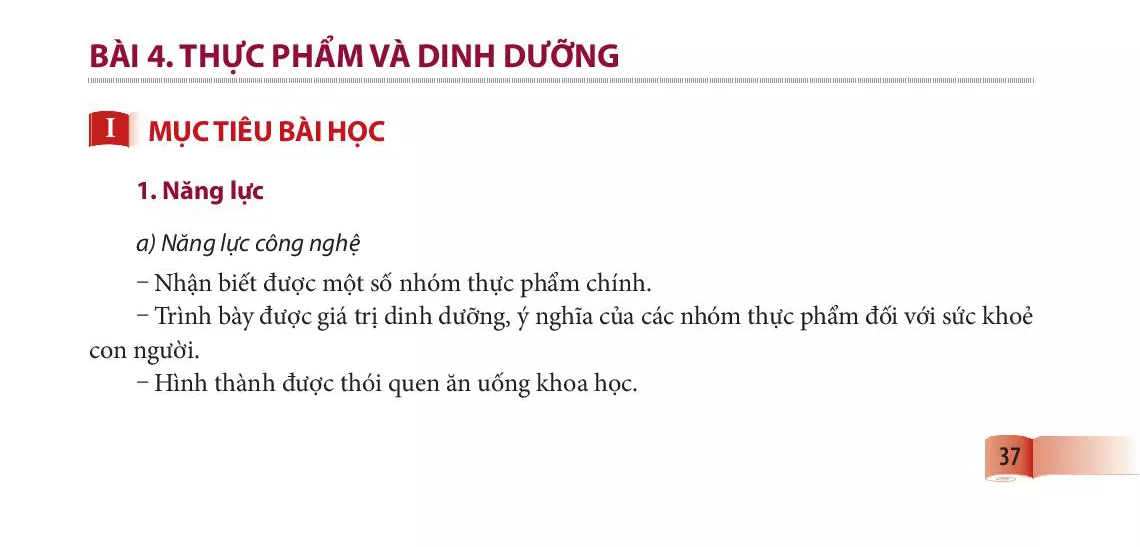 BÀI 4. THỰC PHẨM VÀ DINH DƯỠNG

I MỤC TIÊU BÀI HỌC

1. Năng lực

a) Năng lực công nghệ

– Nhận biết được một số nhóm thực phẩm chính.

– Trình bày được giá trị dinh dưỡng, ý nghĩa của các nhóm thực phẩm đối với sức khoẻ con người.

– Hình thành được thói quen ăn uống khoa học.

37